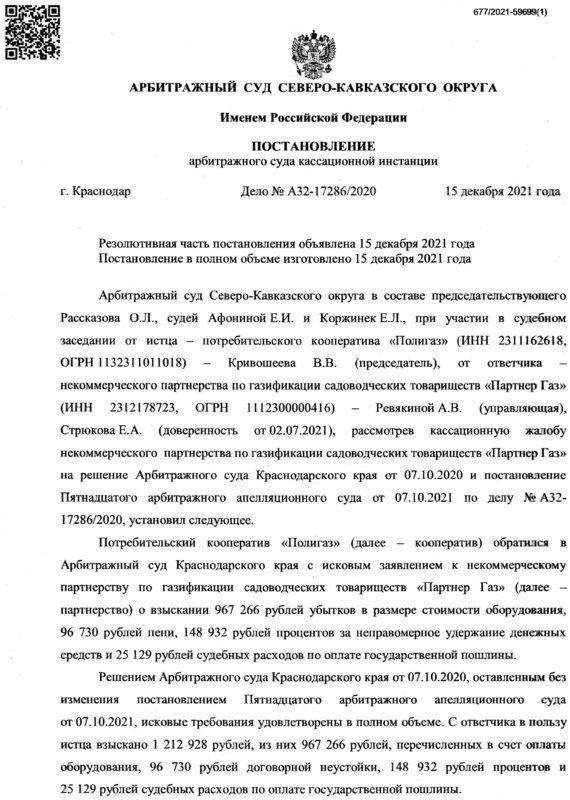 677/2021-59699(1)

АРБИТРАЖНЫЙ СУД СЕВЕРО-КАВКАЗСКОГО ОКРУГА

Именем Российской Федерации

ПОСТАНОВЛЕНИЕ
арбитражного суда кассационной инстанции

г. Краснодар Дело № А32-17286/2020 15 декабря 2021 года

Резолютивная часть постановления объявлена 15 декабря 2021 года
Постановление в полном объеме изготовлено 15 декабря 2021 года

Арбитражный суд Северо-Кавказского округа в составе председательствующего Рассказова О.Л., судей Афониной Е.И. и Коржинек Е.Л., при участии в судебном заседании от истца – потребительского кооператива «Полигаз» (ИНН 2311162618, ОГРН 1132311011018) – Кривошеева В.В. (председатель), от ответчика – некоммерческого партнерства по газификации садоводческих товариществ «Партнер Газ» (ИНН 2312178723, ОГРН 1112300000416) – Ревякиной А.В. (управляющая), Стрюкова Е.А. (доверенность от 02.07.2021), рассмотрев кассационную жалобу некоммерческого партнерства по газификации садоводческих товариществ «Партнер Газ» на решение Арбитражного суда Краснодарского края от 07.10.2020 и постановление Пятнадцатого арбитражного апелляционного суда от 07.10.2021 по делу № А32-17286/2020, установил следующее.

Потребительский кооператив «Полигаз» (далее – кооператив) обратился в Арбитражный суд Краснодарского края с исковым заявлением к некоммерческому партнерству по газификации садоводческих товариществ «Партнер Газ» (далее – партнерство) о взыскании 967 266 рублей убытков в размере стоимости оборудования, 96 730 рублей пени, 148 932 рублей процентов за неправомерное удержание денежных средств и 25 129 рублей судебных расходов по оплате государственной пошлины.

Решением Арбитражного суда Краснодарского края от 07.10.2020, оставленным без изменения постановлением Пятнадцатого арбитражного апелляционного суда от 07.10.2021, исковые требования удовлетворены в полном объеме. С ответчика в пользу истца взыскано 1 212 928 рублей, из них 967 266 рублей, перечисленных в счет оплаты оборудования, 96 730 рублей договорной неустойки, 148 932 рублей процентов и 25 129 рублей судебных расходов по оплате государственной пошлины.